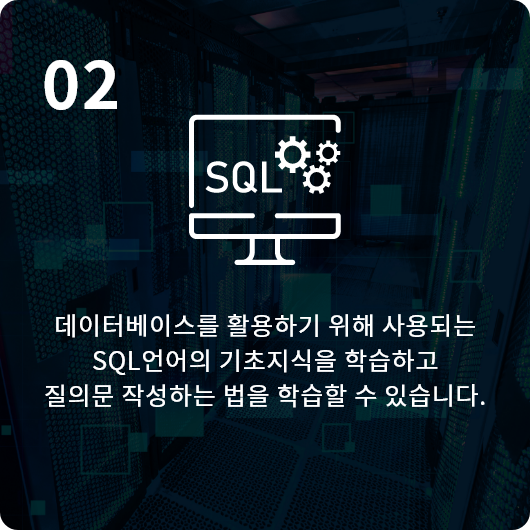 02

SQL

데이터베이스를 활용하기 위해 사용되는 SQL언어의 기초지식을 학습하고 질의문 작성하는 법을 학습할 수 있습니다.